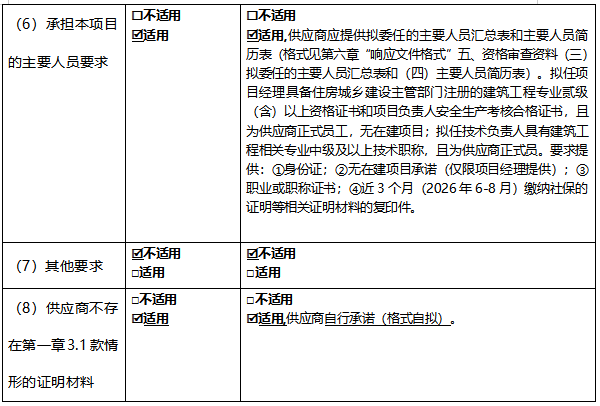 | （6）承担本项目的主要人员要求 | ☐不适用 ☑适用 | ☐不适用 ☑适用,供应商应提供拟委任的主要人员汇总表和主要人员简历表（格式见第六章“响应文件格式”五、资格审查资料（三）拟委任的主要人员汇总表和（四）主要人员简历表）。拟任项目经理具备住房城乡建设主管部门注册的建筑工程专业贰级（含）以上资格证书和项目负责人安全生产考核合格证书，且为供应商正式员工，无在建项目；拟任技术负责人具有建筑工程相关专业中级及以上技术职称，且为供应商正式员。要求提供：①身份证；②无在建项目承诺（仅限项目经理提供）；③职业或职称证书；④近3个月（2026年6-8月）缴纳社保的证明等相关证明材料的复印件。 |
|---|---|---|
| （7）其他要求 | ☑不适用 ☐适用 | ☑不适用 ☐适用 |
| （8）供应商不存在第一章3.1款情形的证明材料 | ☐不适用 ☑适用 | ☐不适用 ☑适用,供应商自行承诺（格式自拟）。 |